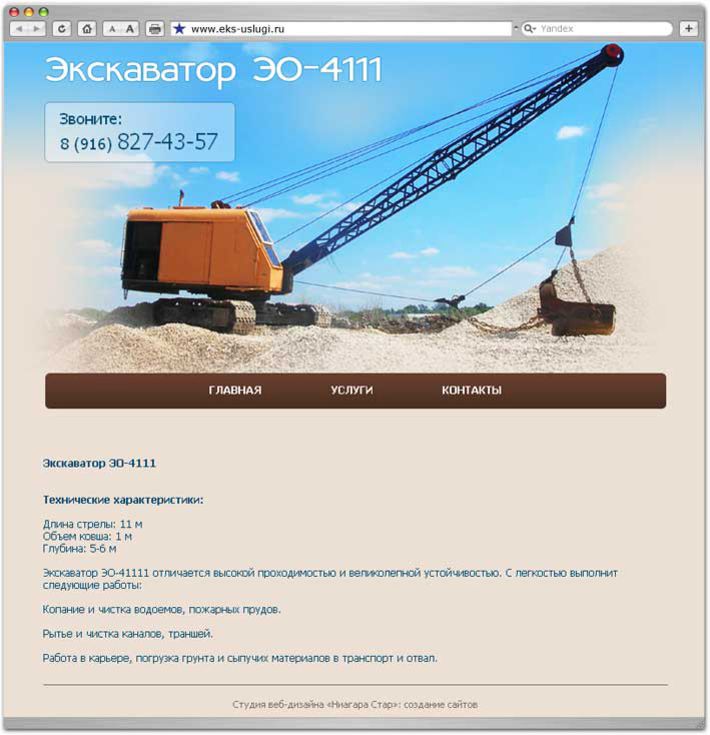 A A

www.eks-uslugi.ru

Yandex

Экскаватор ЭО-4111

Звоните:
8 (916) 827-43-57

ГЛАВНАЯ УСЛУГИ КОНТАКТЫ

Экскаватор ЭО-4111

Технические характеристики:

Длина стрелы: 11 м
Объем ковша: 1 м
Глубина: 5-6 м

Экскаватор ЭО-41111 отличается высокой проходимостью и великолепной устойчивостью. С легкостью выполнит следующие работы:

Копание и чистка водоемов, пожарных прудов.

Рытье и чистка каналов, траншей.

Работа в карьере, погрузка грунта и сыпучих материалов в транспорт и отвал.

Студия веб-дизайна «Ниагара Стар»: создание сайтов